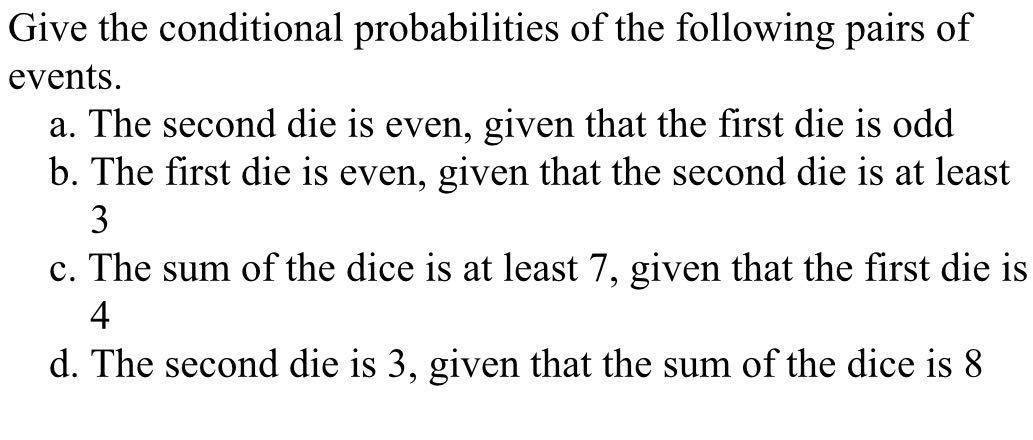 Give the conditional probabilities of the following pairs of events.

a. The second die is even, given that the first die is odd
b. The first die is even, given that the second die is at least 3
c. The sum of the dice is at least 7, given that the first die is 4
d. The second die is 3, given that the sum of the dice is 8